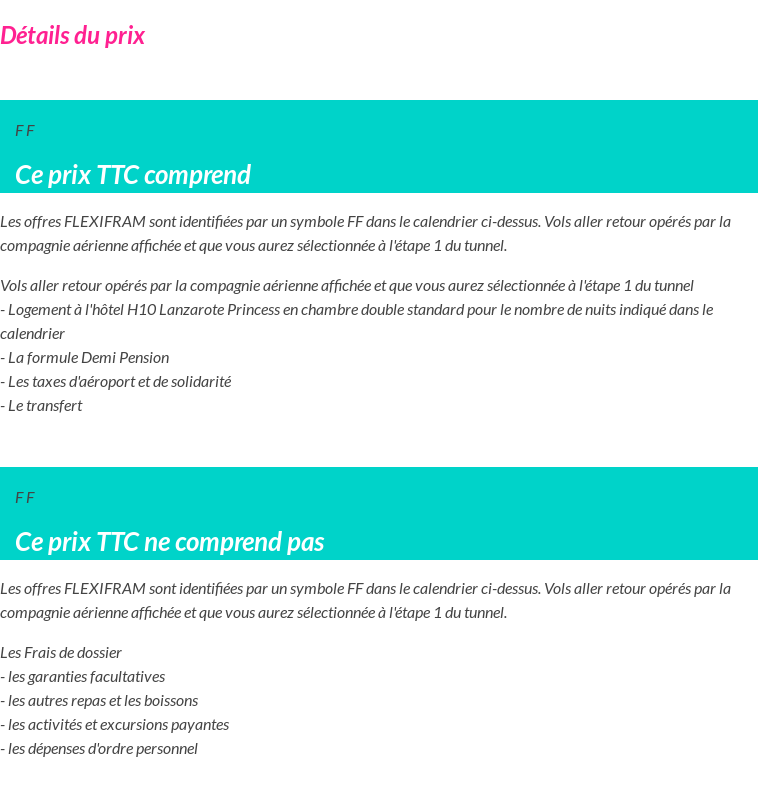 Détails du prix

F F

Ce prix TTC comprend

Les offres FLEXIFRAM sont identifiées par un symbole FF dans le calendrier ci-dessus. Vols aller retour opérés par la compagnie aérienne affichée et que vous aurez sélectionnée à l'étape 1 du tunnel.

Vols aller retour opérés par la compagnie aérienne affichée et que vous aurez sélectionnée à l'étape 1 du tunnel
- Logement à l'hôtel H10 Lanzarote Princess en chambre double standard pour le nombre de nuits indiqué dans le calendrier
- La formule Demi Pension
- Les taxes d'aéroport et de solidarité
- Le transfert

F F

Ce prix TTC ne comprend pas

Les offres FLEXIFRAM sont identifiées par un symbole FF dans le calendrier ci-dessus. Vols aller retour opérés par la compagnie aérienne affichée et que vous aurez sélectionnée à l'étape 1 du tunnel.

Les Frais de dossier
- les garanties facultatives
- les autres repas et les boissons
- les activités et excursions payantes
- les dépenses d'ordre personnel